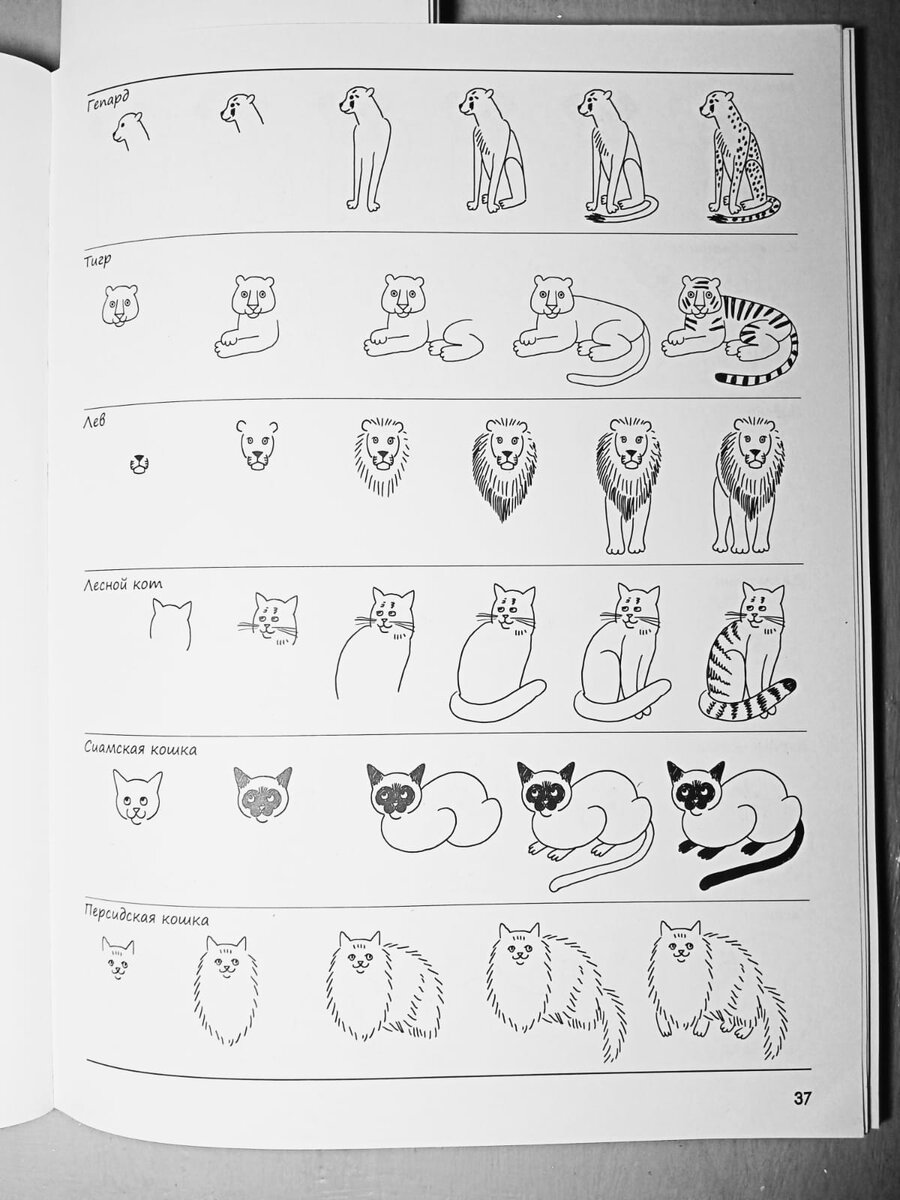 Гепард

Тигр

Лев

Лесной кот

Сиамская кошка

Персидская кошка

37